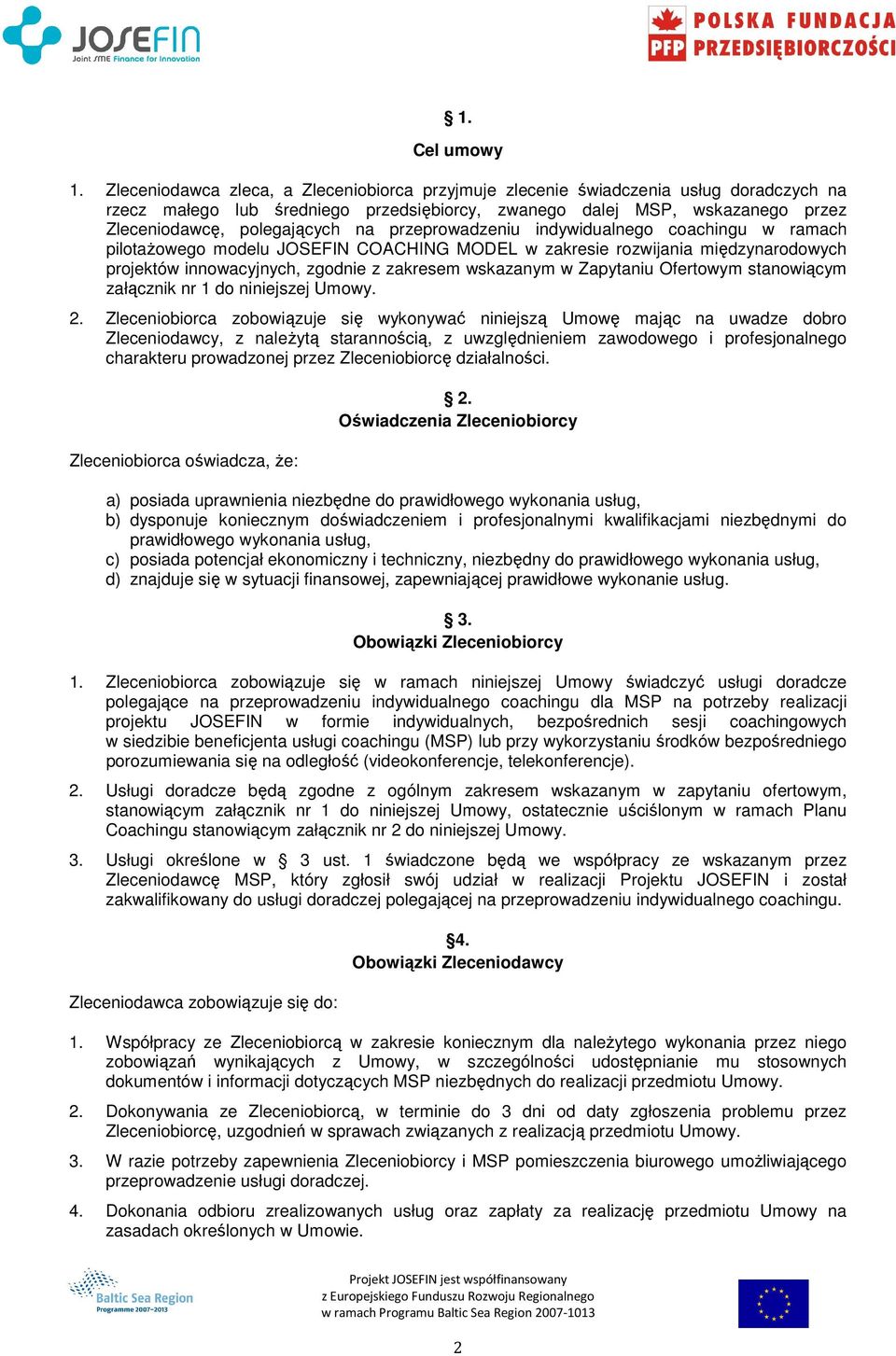 JOSEFIN
Joint SME Finance for Innovation

PFP POLSKA FUNDACJA PRZEDSIĘBIORCZOŚCI

§ 1.
Cel umowy

1. Zleceniodawca zleca, a Zleceniobiorca przyjmuje zlecenie świadczenia usług doradczych na rzecz małego lub średniego przedsiębiorcy, zwanego dalej MSP, wskazanego przez Zleceniodawcę, polegających na przeprowadzeniu indywidualnego coachingu w ramach pilotażowego modelu JOSEFIN COACHING MODEL w zakresie rozwijania międzynarodowych projektów innowacyjnych, zgodnie z zakresem wskazanym w Zapytaniu Ofertowym stanowiącym załącznik nr 1 do niniejszej Umowy.

2. Zleceniobiorca zobowiązuje się wykonywać niniejszą Umowę mając na uwadze dobro Zleceniodawcy, z należytą starannością, z uwzględnieniem zawodowego i profesjonalnego charakteru prowadzonej przez Zleceniobiorcę działalności.

§ 2.
Oświadczenia Zleceniobiorcy

Zleceniobiorca oświadcza, że:

a) posiada uprawnienia niezbędne do prawidłowego wykonania usług,
b) dysponuje koniecznym doświadczeniem i profesjonalnymi kwalifikacjami niezbędnymi do prawidłowego wykonania usług,
c) posiada potencjał ekonomiczny i techniczny, niezbędny do prawidłowego wykonania usług,
d) znajduje się w sytuacji finansowej, zapewniającej prawidłowe wykonanie usług.

§ 3.
Obowiązki Zleceniobiorcy

1. Zleceniobiorca zobowiązuje się w ramach niniejszej Umowy świadczyć usługi doradcze polegające na przeprowadzeniu indywidualnego coachingu dla MSP na potrzeby realizacji projektu JOSEFIN w formie indywidualnych, bezpośrednich sesji coachingowych w siedzibie beneficjenta usługi coachingu (MSP) lub przy wykorzystaniu środków bezpośredniego porozumiewania się na odległość (videokonferencje, telekonferencje).

2. Usługi doradcze będą zgodne z ogólnym zakresem wskazanym w zapytaniu ofertowym, stanowiącym załącznik nr 1 do niniejszej Umowy, ostatecznie uściślonym w ramach Planu Coachingu stanowiącym załącznik nr 2 do niniejszej Umowy.

3. Usługi określone w § 3 ust. 1 świadczone będą we współpracy ze wskazanym przez Zleceniodawcę MSP, który zgłosił swój udział w realizacji Projektu JOSEFIN i został zakwalifikowany do usługi doradczej polegającej na przeprowadzeniu indywidualnego coachingu.

§4.
Obowiązki Zleceniodawcy

Zleceniodawca zobowiązuje się do:

1. Współpracy ze Zleceniobiorcą w zakresie koniecznym dla należytego wykonania przez niego zobowiązań wynikających z Umowy, w szczególności udostępnianie mu stosownych dokumentów i informacji dotyczących MSP niezbędnych do realizacji przedmiotu Umowy.

2. Dokonywania ze Zleceniobiorcą, w terminie do 3 dni od daty zgłoszenia problemu przez Zleceniobiorcę, uzgodnień w sprawach związanych z realizacją przedmiotu Umowy.

3. W razie potrzeby zapewnienia Zleceniobiorcy i MSP pomieszczenia biurowego umożliwiającego przeprowadzenie usługi doradczej.

4. Dokonania odbioru zrealizowanych usług oraz zapłaty za realizację przedmiotu Umowy na zasadach określonych w Umowie.

Baltic Sea Region
Programme 2007-2013

Projekt JOSEFIN jest współfinansowany
z Europejskiego Funduszu Rozwoju Regionalnego
w ramach Programu Baltic Sea Region 2007-1013

2